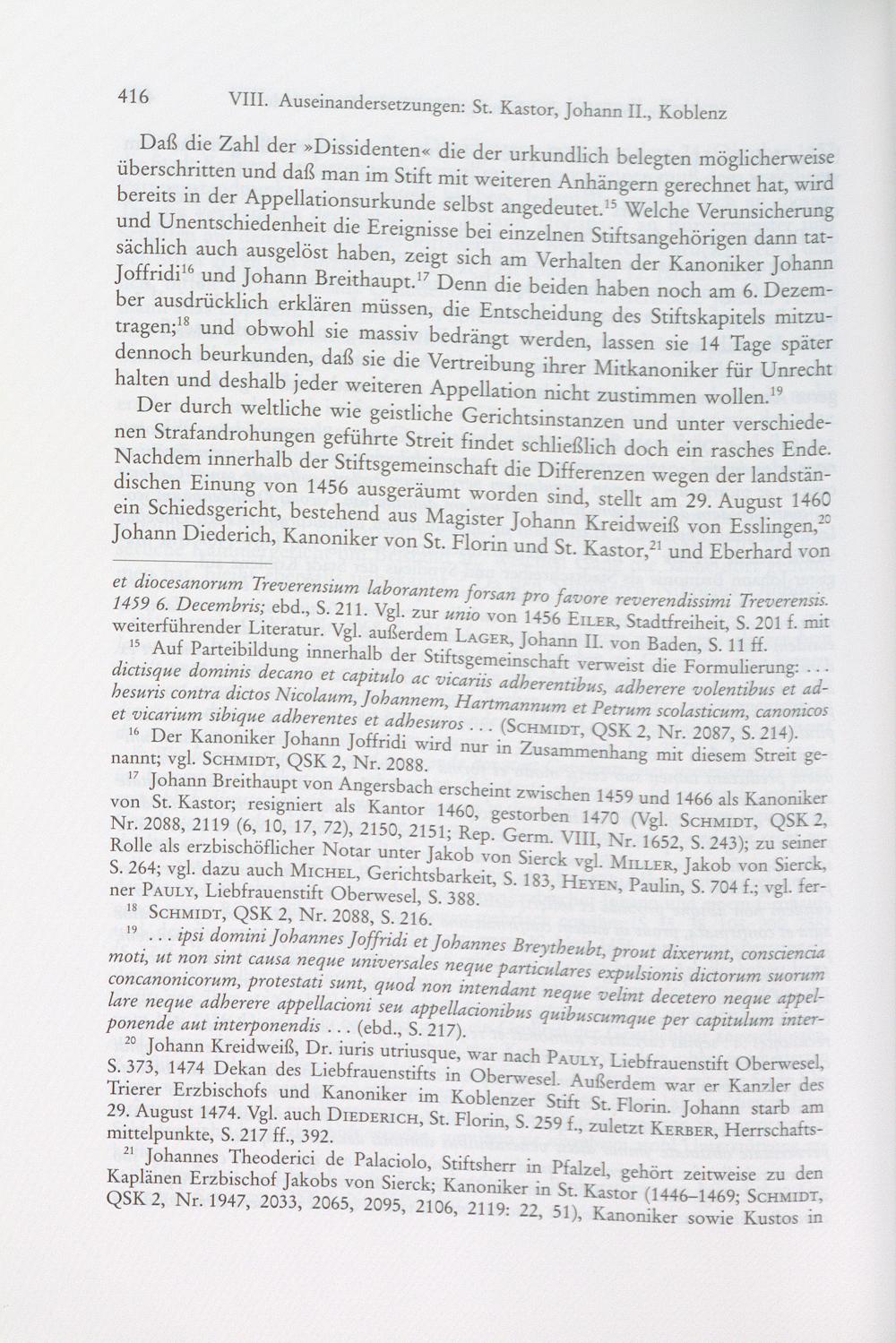 416 VIII. Auseinandersetzungen: St. Kastor, Johann II., Koblenz

Daß die Zahl der »Dissidenten« die der urkundlich belegten möglicherweise überschritten und daß man im Stift mit weiteren Anhängern gerechnet hat, wird bereits in der Appellationsurkunde selbst angedeutet.$^{15}$ Welche Verunsicherung und Unentschiedenheit die Ereignisse bei einzelnen Stiftsangehörigen dann tatsächlich auch ausgelöst haben, zeigt sich am Verhalten der Kanoniker Johann Joffridi$^{16}$ und Johann Breithaupt.$^{17}$ Denn die beiden haben noch am 6. Dezember ausdrücklich erklären müssen, die Entscheidung des Stiftskapitels mitzutragen;$^{18}$ und obwohl sie massiv bedrängt werden, lassen sie 14 Tage später dennoch beurkunden, daß sie die Vertreibung ihrer Mitkanoniker für Unrecht halten und deshalb jeder weiteren Appellation nicht zustimmen wollen.$^{19}$

Der durch weltliche wie geistliche Gerichtsinstanzen und unter verschiedenen Strafandrohungen geführte Streit findet schließlich doch ein rasches Ende. Nachdem innerhalb der Stiftsgemeinschaft die Differenzen wegen der landständischen Einung von 1456 ausgeräumt worden sind, stellt am 29. August 1460 ein Schiedsgericht, bestehend aus Magister Johann Kreidweiß von Esslingen,$^{20}$ Johann Diederich, Kanoniker von St. Florin und St. Kastor,$^{21}$ und Eberhard von

et diocesanorum Treverensium laborantem forsan pro favore reverendissimi Treverensis. 1459 6. Decembris; ebd., S. 211. Vgl. zur unio von 1456 EILER, Stadtfreiheit, S. 201 f. mit weiterführender Literatur. Vgl. außerdem LAGER, Johann II. von Baden, S. 11 ff.

$^{15}$ Auf Parteibildung innerhalb der Stiftsgemeinschaft verweist die Formulierung: ... dictisque dominis decano et capitulo ac vicariis adherentibus, adherere volentibus et adhesuris contra dictos Nicolaum, Johannem, Hartmannum et Petrum scolasticum, canonicos et vicarium sibique adherentes et adhesuros ... (SCHMIDT, QSK 2, Nr. 2087, S. 214).

$^{16}$ Der Kanoniker Johann Joffridi wird nur in Zusammenhang mit diesem Streit genannt; vgl. SCHMIDT, QSK 2, Nr. 2088.

$^{17}$ Johann Breithaupt von Angersbach erscheint zwischen 1459 und 1466 als Kanoniker von St. Kastor; resigniert als Kantor 1460, gestorben 1470 (Vgl. SCHMIDT, QSK 2, Nr. 2088, 2119 (6, 10, 17, 72), 2150, 2151; Rep. Germ. VIII, Nr. 1652, S. 243); zu seiner Rolle als erzbischöflicher Notar unter Jakob von Sierck vgl. MILLER, Jakob von Sierck, S. 264; vgl. dazu auch MICHEL, Gerichtsbarkeit, S. 183, HEYEN, Paulin, S. 704 f.; vgl. ferner PAULY, Liebfrauenstift Oberwesel, S. 388.

$^{18}$ SCHMIDT, QSK 2, Nr. 2088, S. 216.

$^{19}$ ... ipsi domini Johannes Joffridi et Johannes Breytheubt, prout dixerunt, consciencia moti, ut non sint causa neque universales neque particulares expulsionis dictorum suorum concanonicorum, protestati sunt, quod non intendant neque velint decetero neque appellare neque adherere appellacioni seu appellacionibus quibuscumque per capitulum interponende aut interponendis ... (ebd., S. 217).

$^{20}$ Johann Kreidweiß, Dr. iuris utriusque, war nach PAULY, Liebfrauenstift Oberwesel, S. 373, 1474 Dekan des Liebfrauenstifts in Oberwesel. Außerdem war er Kanzler des Trierer Erzbischofs und Kanoniker im Koblenzer Stift St. Florin. Johann starb am 29. August 1474. Vgl. auch DIEDERICH, St. Florin, S. 259 f., zuletzt KERBER, Herrschaftsmittelpunkte, S. 217 ff., 392.

$^{21}$ Johannes Theoderici de Palaciolo, Stiftsherr in Pfalzel, gehört zeitweise zu den Kaplänen Erzbischof Jakobs von Sierck; Kanoniker in St. Kastor (1446–1469; SCHMIDT, QSK 2, Nr. 1947, 2033, 2065, 2095, 2106, 2119: 22, 51), Kanoniker sowie Kustos in